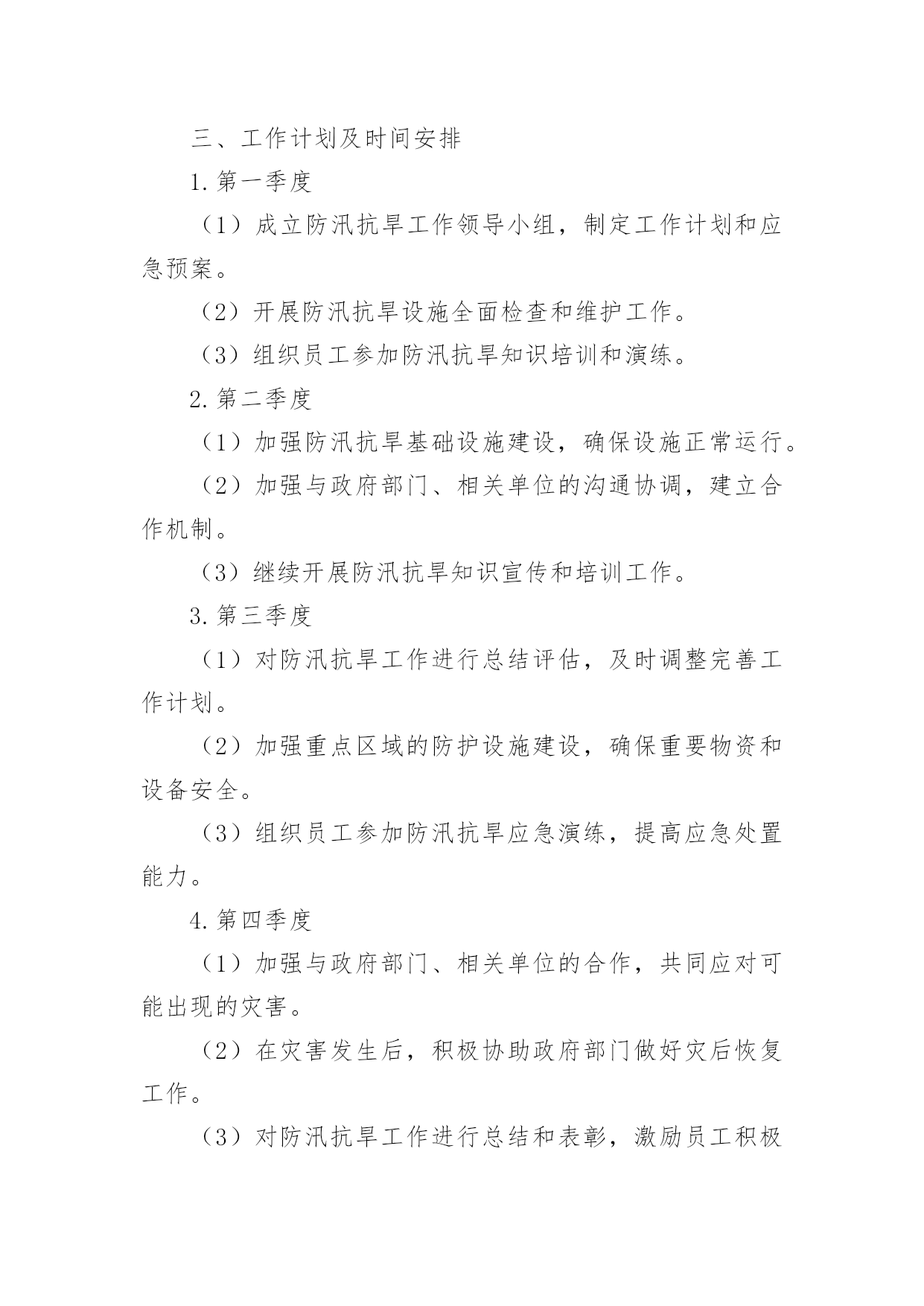 三、工作计划及时间安排

1.第一季度

（1）成立防汛抗旱工作领导小组，制定工作计划和应急预案。

（2）开展防汛抗旱设施全面检查和维护工作。

（3）组织员工参加防汛抗旱知识培训和演练。

2.第二季度

（1）加强防汛抗旱基础设施建设，确保设施正常运行。

（2）加强与政府部门、相关单位的沟通协调，建立合作机制。

（3）继续开展防汛抗旱知识宣传和培训工作。

3.第三季度

（1）对防汛抗旱工作进行总结评估，及时调整完善工作计划。

（2）加强重点区域的防护设施建设，确保重要物资和设备安全。

（3）组织员工参加防汛抗旱应急演练，提高应急处置能力。

4.第四季度

（1）加强与政府部门、相关单位的合作，共同应对可能出现的灾害。

（2）在灾害发生后，积极协助政府部门做好灾后恢复工作。

（3）对防汛抗旱工作进行总结和表彰，激励员工积极